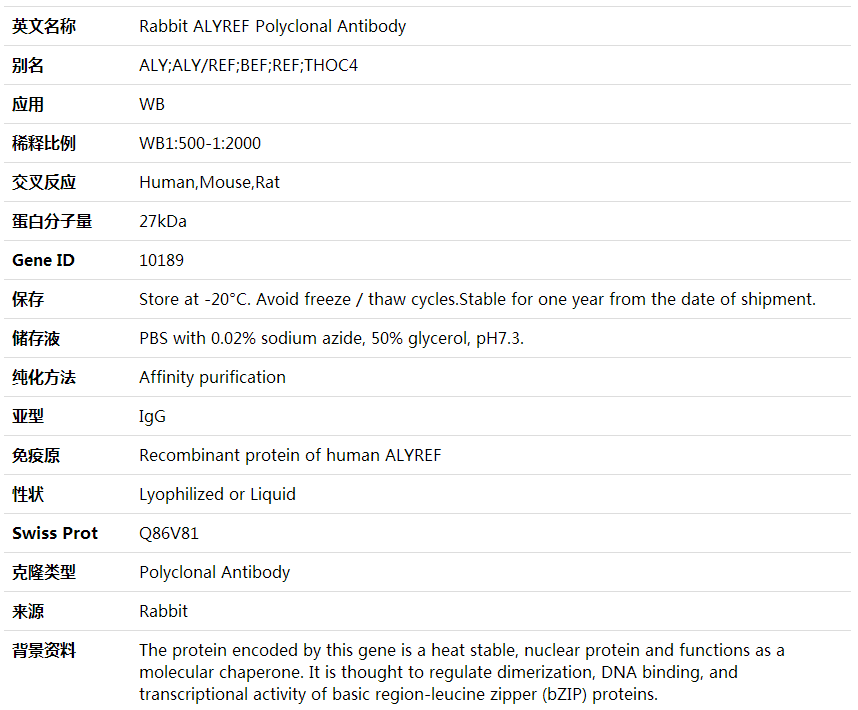 | 英文名称 | Rabbit ALYREF Polyclonal Antibody |
|---|---|
| 别名 | ALY;ALY/REF;BEF;REF;THOC4 |
| 应用 | WB |
| 稀释比例 | WB1:500-1:2000 |
| 交叉反应 | Human,Mouse,Rat |
| 蛋白分子量 | 27kDa |
| Gene ID | 10189 |
| 保存 | Store at -20°C. Avoid freeze / thaw cycles.Stable for one year from the date of shipment. |
| 储存液 | PBS with 0.02% sodium azide, 50% glycerol, pH7.3. |
| 纯化方法 | Affinity purification |
| 亚型 | IgG |
| 免疫原 | Recombinant protein of human ALYREF |
| 性状 | Lyophilized or Liquid |
| Swiss Prot | Q86V81 |
| 克隆类型 | Polyclonal Antibody |
| 来源 | Rabbit |
| 背景资料 | The protein encoded by this gene is a heat stable, nuclear protein and functions as a molecular chaperone. It is thought to regulate dimerization, DNA binding, and transcriptional activity of basic region-leucine zipper (bZIP) proteins. |